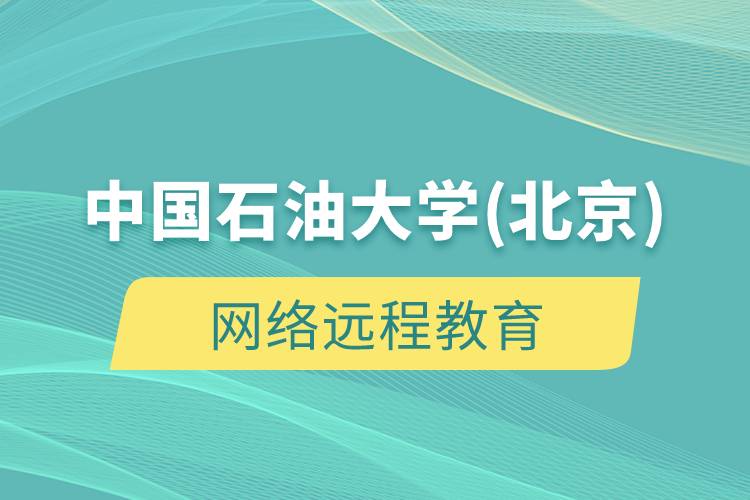 中国石油大学(北京)

网络远程教育